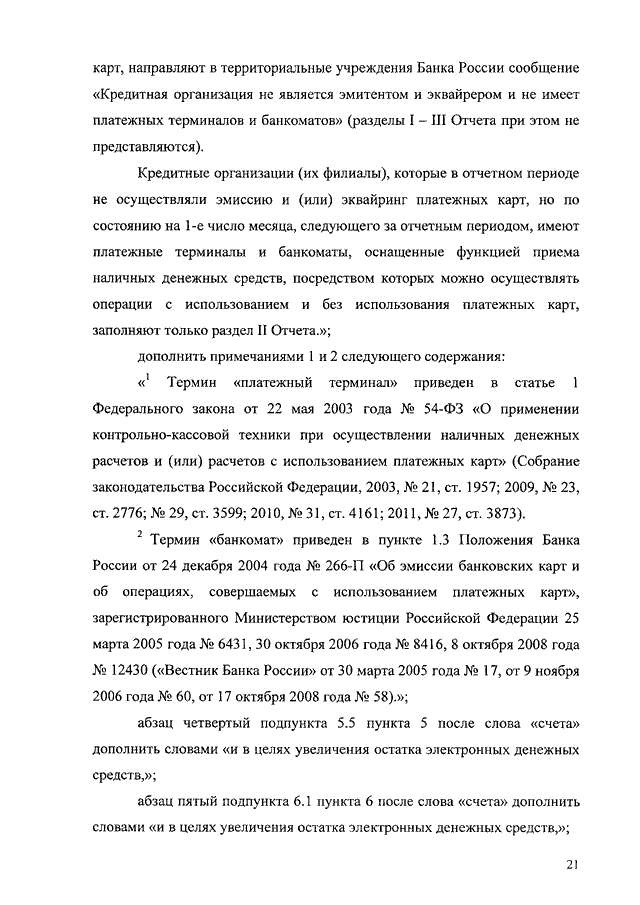 карт, направляют в территориальные учреждения Банка России сообщение «Кредитная организация не является эмитентом и эквайрером и не имеет платежных терминалов и банкоматов» (разделы I – III Отчета при этом не представляются).

Кредитные организации (их филиалы), которые в отчетном периоде не осуществляли эмиссию и (или) эквайринг платежных карт, но по состоянию на 1-е число месяца, следующего за отчетным периодом, имеют платежные терминалы и банкоматы, оснащенные функцией приема наличных денежных средств, посредством которых можно осуществлять операции с использованием и без использования платежных карт, заполняют только раздел II Отчета.»;

дополнить примечаниями 1 и 2 следующего содержания:

«$^1$ Термин «платежный терминал» приведен в статье 1 Федерального закона от 22 мая 2003 года № 54-ФЗ «О применении контрольно-кассовой техники при осуществлении наличных денежных расчетов и (или) расчетов с использованием платежных карт» (Собрание законодательства Российской Федерации, 2003, № 21, ст. 1957; 2009, № 23, ст. 2776; № 29, ст. 3599; 2010, № 31, ст. 4161; 2011, № 27, ст. 3873).

$^2$ Термин «банкомат» приведен в пункте 1.3 Положения Банка России от 24 декабря 2004 года № 266-П «Об эмиссии банковских карт и об операциях, совершаемых с использованием платежных карт», зарегистрированного Министерством юстиции Российской Федерации 25 марта 2005 года № 6431, 30 октября 2006 года № 8416, 8 октября 2008 года № 12430 («Вестник Банка России» от 30 марта 2005 года № 17, от 9 ноября 2006 года № 60, от 17 октября 2008 года № 58).»;

абзац четвертый подпункта 5.5 пункта 5 после слова «счета» дополнить словами «и в целях увеличения остатка электронных денежных средств,»;

абзац пятый подпункта 6.1 пункта 6 после слова «счета» дополнить словами «и в целях увеличения остатка электронных денежных средств,»;

21